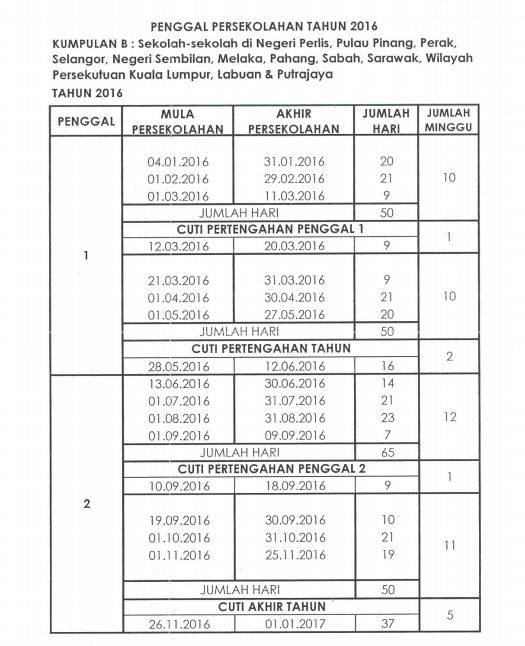 PENGGAL PERSEKOLAHAN TAHUN 2016

KUMPULAN B : Sekolah-sekolah di Negeri Perlis, Pulau Pinang, Perak, Selangor, Negeri Sembilan, Melaka, Pahang, Sabah, Sarawak, Wilayah Persekutuan Kuala Lumpur, Labuan & Putrajaya

TAHUN 2016

| PENGGAL | MULA PERSEKOLAHAN | AKHIR PERSEKOLAHAN | JUMLAH HARI | JUMLAH MINGGU |
|---|---|---|---|---|
| 1 | 04.01.2016 | 31.01.2016 | 20 | 10 |
| | 01.02.2016 | 29.02.2016 | 21 | |
| | 01.03.2016 | 11.03.2016 | 9 | |
| | JUMLAH HARI | | 50 | |
| | CUTI PERTENGAHAN PENGGAL 1 | | | 1 |
| | 12.03.2016 | 20.03.2016 | 9 | |
| | 21.03.2016 | 31.03.2016 | 9 | 10 |
| | 01.04.2016 | 30.04.2016 | 21 | |
| | 01.05.2016 | 27.05.2016 | 20 | |
| | JUMLAH HARI | | 50 | |
| | CUTI PERTENGAHAN TAHUN | | | 2 |
| | 28.05.2016 | 12.06.2016 | 16 | |
| 2 | 13.06.2016 | 30.06.2016 | 14 | 12 |
| | 01.07.2016 | 31.07.2016 | 21 | |
| | 01.08.2016 | 31.08.2016 | 23 | |
| | 01.09.2016 | 09.09.2016 | 7 | |
| | JUMLAH HARI | | 65 | |
| | CUTI PERTENGAHAN PENGGAL 2 | | | 1 |
| | 10.09.2016 | 18.09.2016 | 9 | |
| | 19.09.2016 | 30.09.2016 | 10 | 11 |
| | 01.10.2016 | 31.10.2016 | 21 | |
| | 01.11.2016 | 25.11.2016 | 19 | |
| | JUMLAH HARI | | 50 | |
| | CUTI AKHIR TAHUN | | | 5 |
| | 26.11.2016 | 01.01.2017 | 37 | |